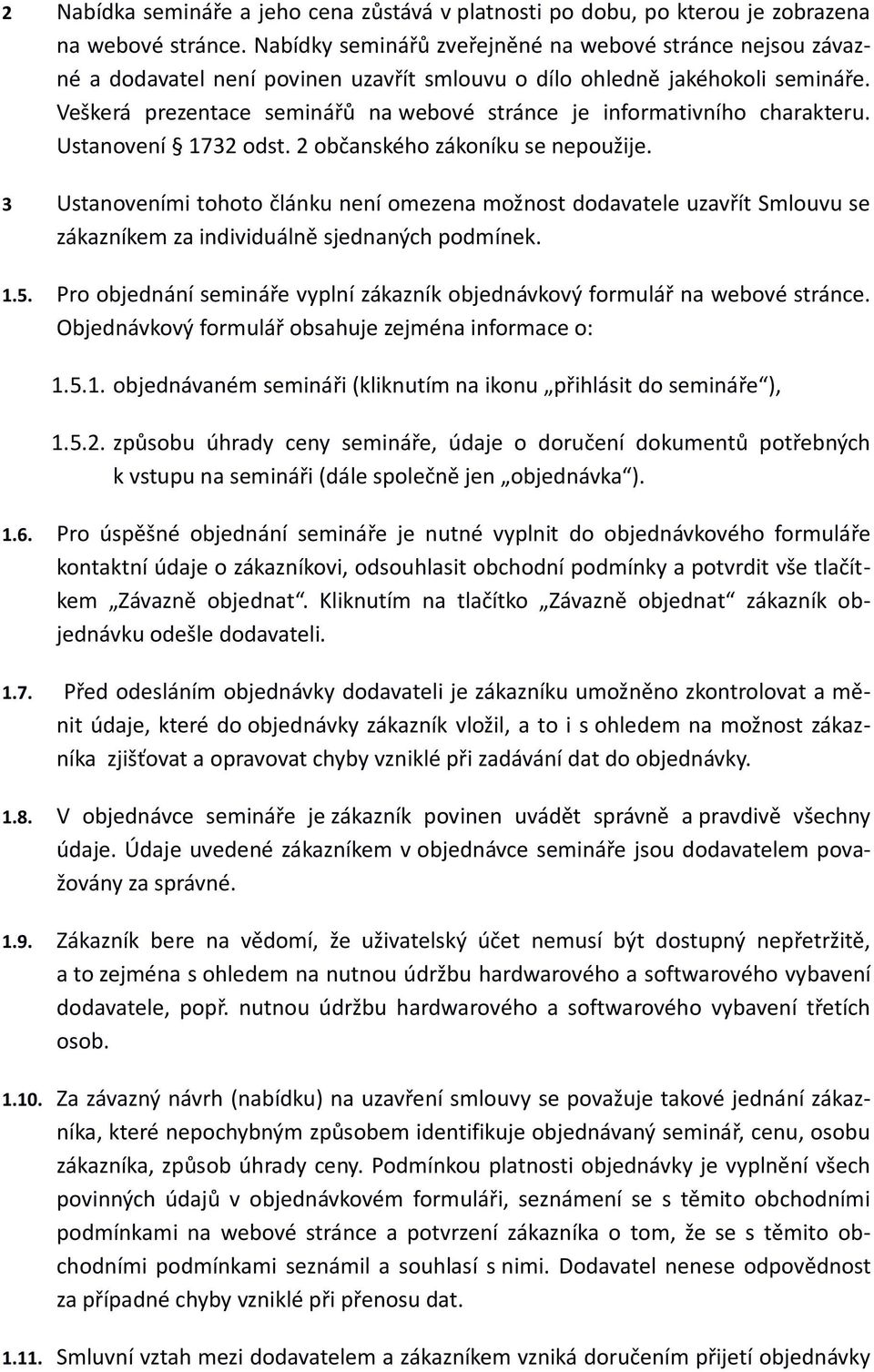 2 Nabídka semináře a jeho cena zůstává v platnosti po dobu, po kterou je zobrazena na webové stránce. Nabídky seminářů zveřejněné na webové stránce nejsou závazné a dodavatel není povinen uzavřít smlouvu o dílo ohledně jakéhokoli semináře. Veškerá prezentace seminářů na webové stránce je informativního charakteru. Ustanovení § 1732 odst. 2 občanského zákoníku se nepoužije.

3 Ustanoveními tohoto článku není omezena možnost dodavatele uzavřít Smlouvu se zákazníkem za individuálně sjednaných podmínek.

1.5. Pro objednání semináře vyplní zákazník objednávkový formulář na webové stránce. Objednávkový formulář obsahuje zejména informace o:

1.5.1. objednávaném semináři (kliknutím na ikonu „přihlásit do semináře“),

1.5.2. způsobu úhrady ceny semináře, údaje o doručení dokumentů potřebných k vstupu na semináři (dále společně jen „objednávka“).

1.6. Pro úspěšné objednání semináře je nutné vyplnit do objednávkového formuláře kontaktní údaje o zákazníkovi, odsouhlasit obchodní podmínky a potvrdit vše tlačítkem „Závazně objednat“. Kliknutím na tlačítko „Závazně objednat“ zákazník objednávku odešle dodavateli.

1.7. Před odesláním objednávky dodavateli je zákazníku umožněno zkontrolovat a měnit údaje, které do objednávky zákazník vložil, a to i s ohledem na možnost zákazníka zjišťovat a opravovat chyby vzniklé při zadávání dat do objednávky.

1.8. V objednávce semináře je zákazník povinen uvádět správně a pravdivě všechny údaje. Údaje uvedené zákazníkem v objednávce semináře jsou dodavatelem považovány za správné.

1.9. Zákazník bere na vědomí, že uživatelský účet nemusí být dostupný nepřetržitě, a to zejména s ohledem na nutnou údržbu hardwarového a softwarového vybavení dodavatele, popř. nutnou údržbu hardwarového a softwarového vybavení třetích osob.

1.10. Za závazný návrh (nabídku) na uzavření smlouvy se považuje takové jednání zákazníka, které nepochybným způsobem identifikuje objednávaný seminář, cenu, osobu zákazníka, způsob úhrady ceny. Podmínkou platnosti objednávky je vyplnění všech povinných údajů v objednávkovém formuláři, seznámení se s těmito obchodními podmínkami na webové stránce a potvrzení zákazníka o tom, že se s těmito obchodními podmínkami seznámil a souhlasí s nimi. Dodavatel nenese odpovědnost za případné chyby vzniklé při přenosu dat.

1.11. Smluvní vztah mezi dodavatelem a zákazníkem vzniká doručením přijetí objednávky